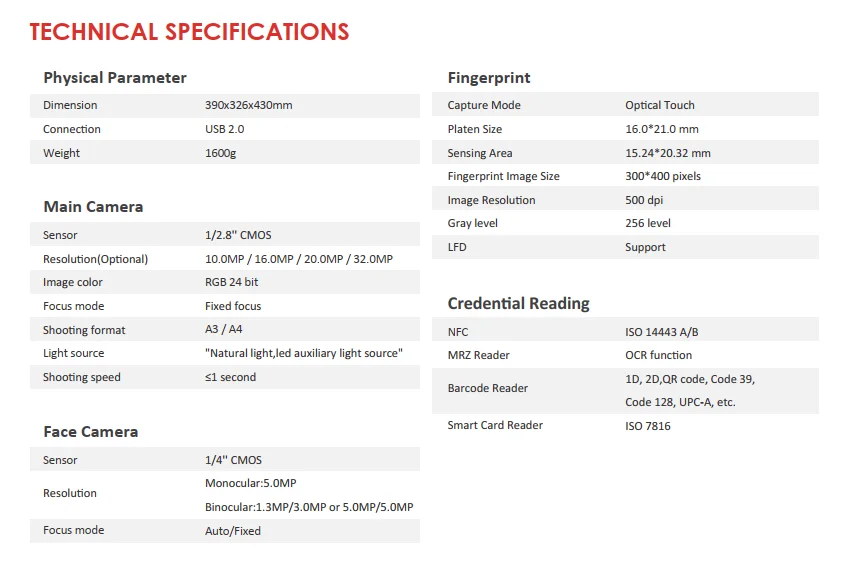 TECHNICAL SPECIFICATIONS

Physical Parameter

| Dimension | 390x326x430mm |
|---|---|
| Connection | USB 2.0 |
| Weight | 1600g |

Main Camera

| Sensor | 1/2.8" CMOS |
|---|---|
| Resolution(Optional) | 10.0MP / 16.0MP / 20.0MP / 32.0MP |
| Image color | RGB 24 bit |
| Focus mode | Fixed focus |
| Shooting format | A3 / A4 |
| Light source | "Natural light,led auxiliary light source" |
| Shooting speed | ≤1 second |

Face Camera

| Sensor | 1/4" CMOS |
|---|---|
| Resolution | Monocular:5.0MP Binocular:1.3MP/3.0MP or 5.0MP/5.0MP |
| Focus mode | Auto/Fixed |

Fingerprint

| Capture Mode | Optical Touch |
|---|---|
| Platen Size | 16.0*21.0 mm |
| Sensing Area | 15.24*20.32 mm |
| Fingerprint Image Size | 300*400 pixels |
| Image Resolution | 500 dpi |
| Gray level | 256 level |
| LFD | Support |

Credential Reading

| NFC | ISO 14443 A/B |
|---|---|
| MRZ Reader | OCR function |
| Barcode Reader | 1D, 2D,QR code, Code 39, Code 128, UPC-A, etc. |
| Smart Card Reader | ISO 7816 |